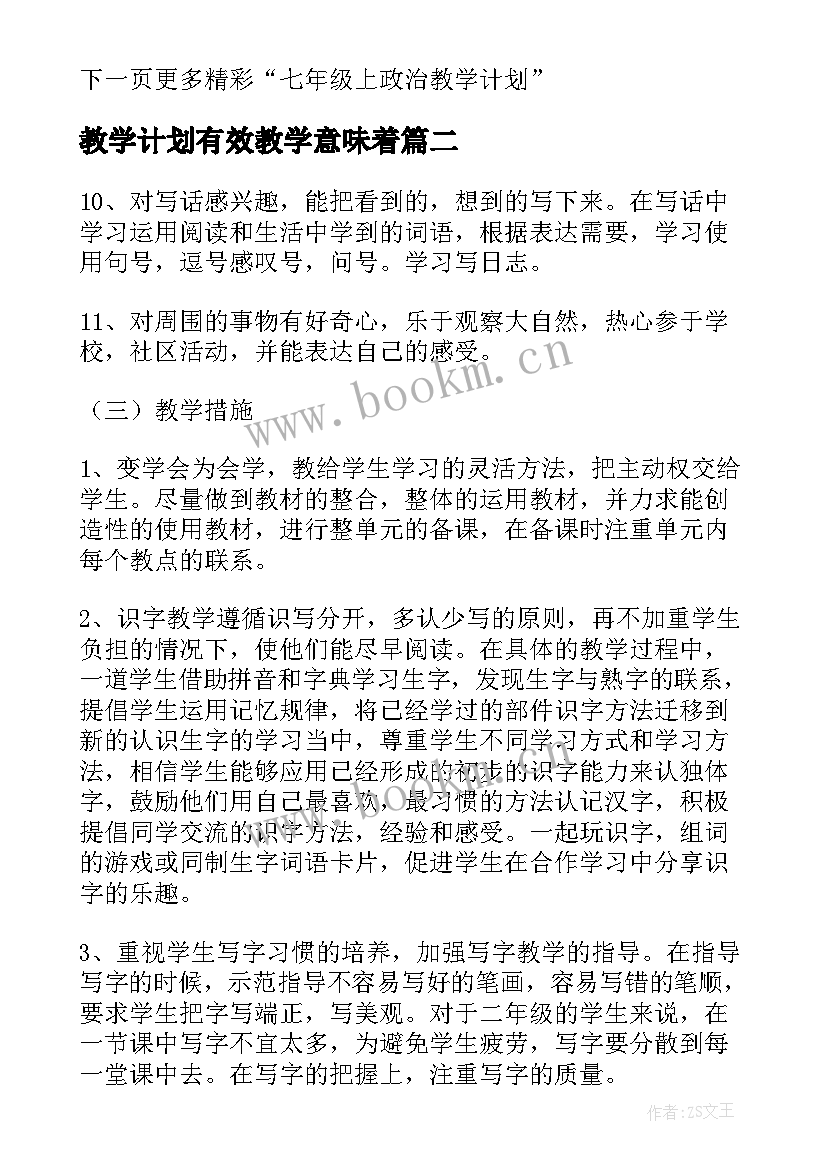 下一页更多精彩“七年级上政治教学计划”

教学计划有效教学意味着篇二

10、对写话感兴趣，能把看到的，想到的写下来。在写话中学习运用阅读和生活中学到的词语，根据表达需要，学习使用句号，逗号感叹号，问号。学习写日志。

11、对周围的事物有好奇心，乐于观察大自然，热心参于学校，社区活动，并能表达自己的感受。

www.bookm.cn

（三）教学措施

1、变学会为会学，教给学生学习的灵活方法，把主动权交给学生。尽量做到教材的整合，整体的运用教材，并力求能创造性的使用教材，进行整单元的备课，在备课时注重单元内每个教点的联系。

2、识字教学遵循识写分开，多认少写的原则，再不加重学生负担的情况下，使他们能尽早阅读。在具体的教学过程中，一道学生借助拼音和字典学习生字，发现生字与熟字的联系，提倡学生运用记忆规律，将已经学过的部件识字方法迁移到新的认识生字的学习当中，尊重学生不同学习方式和学习方法，相信学生能够应用已经形成的初步的识字能力来认独体字，鼓励他们用自己最喜欢，最习惯的方法认记汉字，积极提倡同学交流的识字方法，经验和感受。一起玩识字，组词的游戏或同制生字词语卡片，促进学生在合作学习中分享识字的乐趣。

3、重视学生写字习惯的培养，加强写字教学的指导。在指导写字的时候，示范指导不容易写好的笔画，容易写错的笔顺，要求学生把字写端正，写美观。对于二年级的学生来说，在一节课中写字不宜太多，为避免学生疲劳，写字要分散到每一堂课中去。在写字的把握上，注重写字的质量。

作者：ZS文王